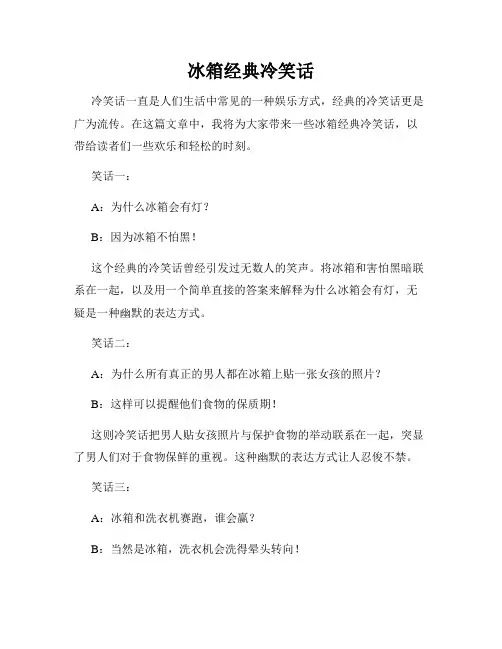 冰箱经典冷笑话

冷笑话一直是人们生活中常见的一种娱乐方式，经典的冷笑话更是广为流传。在这篇文章中，我将为大家带来一些冰箱经典冷笑话，以带给读者们一些欢乐和轻松的时刻。

笑话一：

A：为什么冰箱会有灯？

B：因为冰箱不怕黑！

这个经典的冷笑话曾经引发过无数人的笑声。将冰箱和害怕黑暗联系在一起，以及用一个简单直接的答案来解释为什么冰箱会有灯，无疑是一种幽默的表达方式。

笑话二：

A：为什么所有真正的男人都在冰箱上贴一张女孩的照片？

B：这样可以提醒他们食物的保质期！

这则冷笑话把男人贴女孩照片与保护食物的举动联系在一起，突显了男人们对于食物保鲜的重视。这种幽默的表达方式让人忍俊不禁。

笑话三：

A：冰箱和洗衣机赛跑，谁会赢？

B：当然是冰箱，洗衣机会洗得晕头转向！